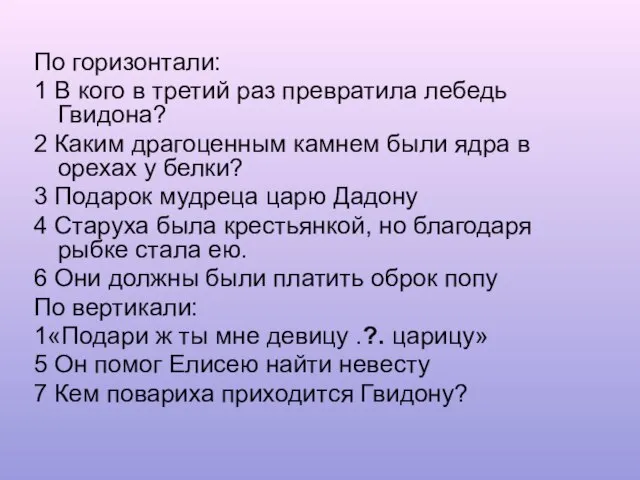 По горизонтали:

1 В кого в третий раз превратила лебедь Гвидона?

2 Каким драгоценным камнем были ядра в орехах у белки?

3 Подарок мудреца царю Дадону

4 Старуха была крестьянкой, но благодаря рыбке стала ею.

6 Они должны были платить оброк попу

По вертикали:

1«Подари ж ты мне девицу .?. царицу»

5 Он помог Елисею найти невесту

7 Кем повариха приходится Гвидону?